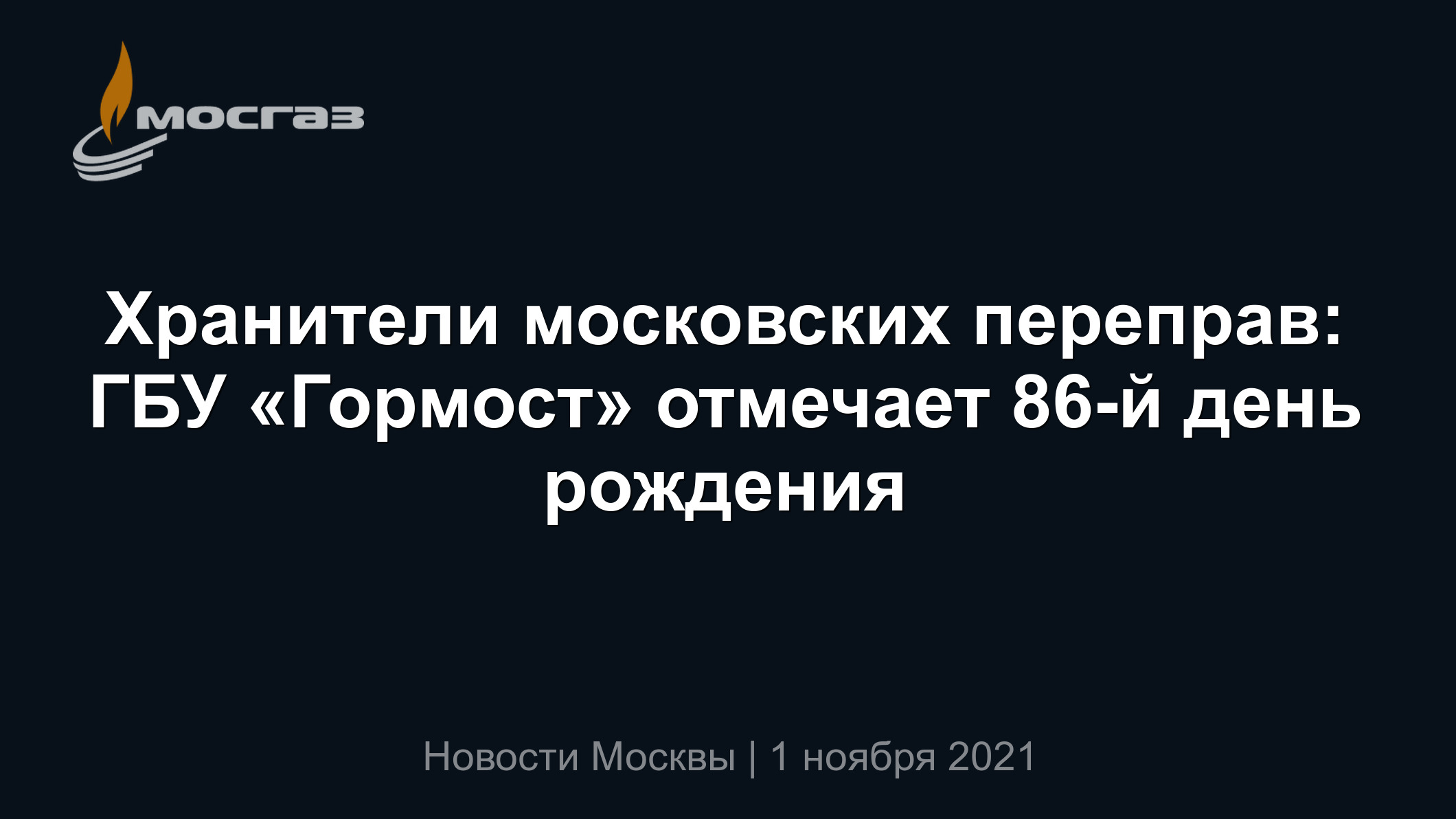 мосгаз

Хранители московских переправ: ГБУ «Гормост» отмечает 86-й день рождения

Новости Москвы | 1 ноября 2021